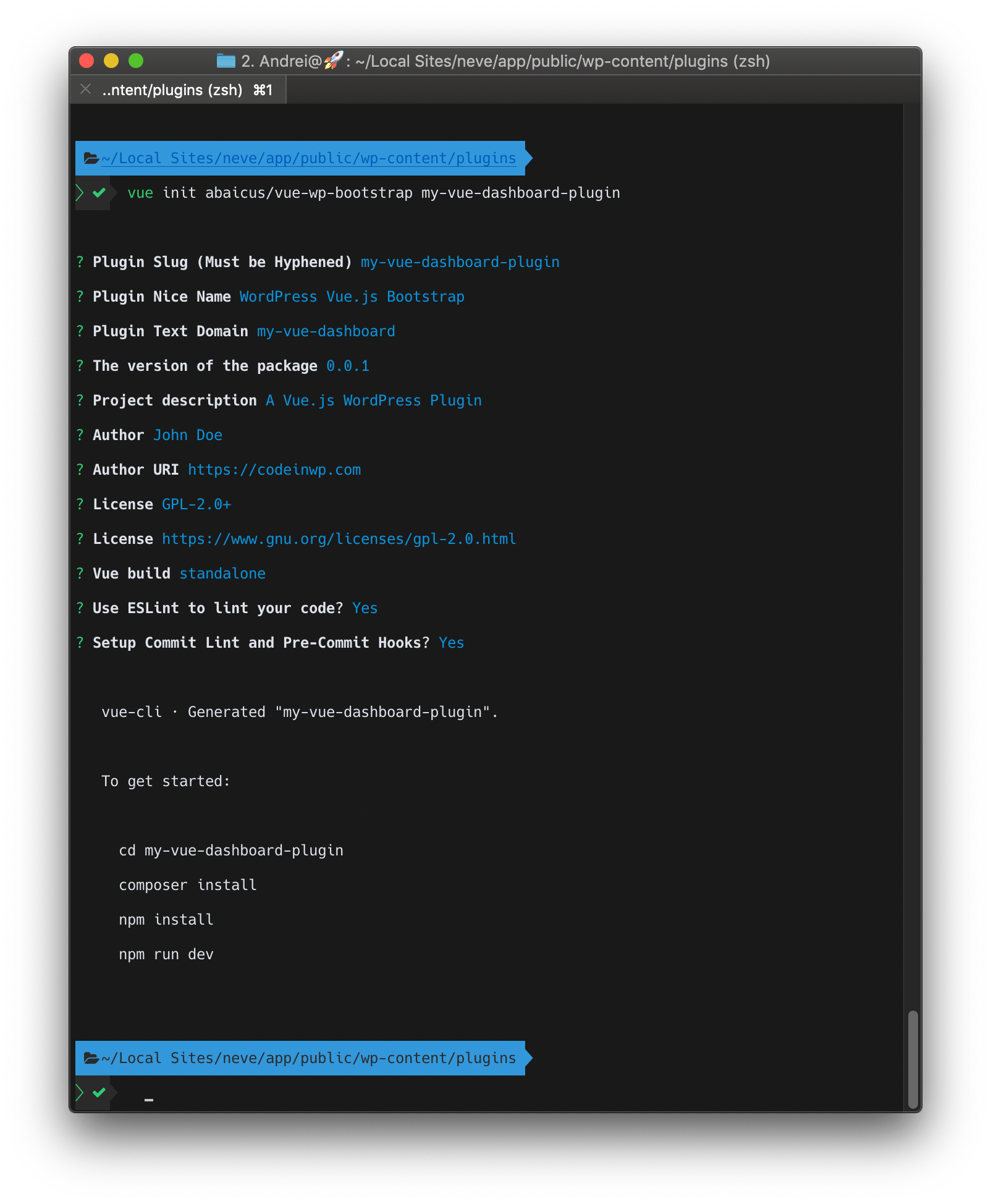 2. Andrei@🚀: ~/Local Sites/neve/app/public/wp-content/plugins (zsh)

..ntent/plugins (zsh) ⌘1

~/Local Sites/neve/app/public/wp-content/plugins

vue init abaicus/vue-wp-bootstrap my-vue-dashboard-plugin

? Plugin Slug (Must be Hyphened) my-vue-dashboard-plugin
? Plugin Nice Name WordPress Vue.js Bootstrap
? Plugin Text Domain my-vue-dashboard
? The version of the package 0.0.1
? Project description A Vue.js WordPress Plugin
? Author John Doe
? Author URI https://codeinwp.com
? License GPL-2.0+
? License https://www.gnu.org/licenses/gpl-2.0.html
? Vue build standalone
? Use ESLint to lint your code? Yes
? Setup Commit Lint and Pre-Commit Hooks? Yes

vue-cli · Generated "my-vue-dashboard-plugin".

To get started:

cd my-vue-dashboard-plugin
composer install
npm install
npm run dev

~/Local Sites/neve/app/public/wp-content/plugins